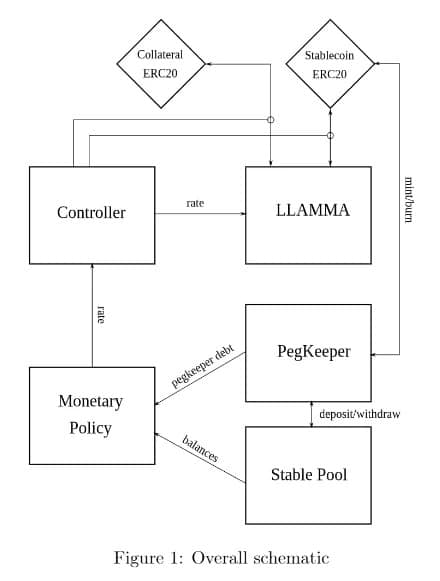 Collateral ERC20

Stablecoin ERC20

Controller

rate

LLAMMA

mint/burn

rate

PegKeeper

pegkeeper debt

Monetary Policy

deposit/withdraw

balances

Stable Pool

Figure 1: Overall schematic